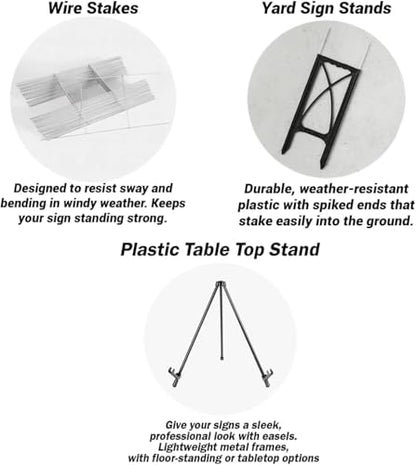 Wire Stakes

Designed to resist sway and bending in windy weather. Keeps your sign standing strong.

Yard Sign Stands

Durable, weather-resistant plastic with spiked ends that stake easily into the ground.

Plastic Table Top Stand

Give your signs a sleek, professional look with easels. Lightweight metal frames, with floor-standing or tabletop options